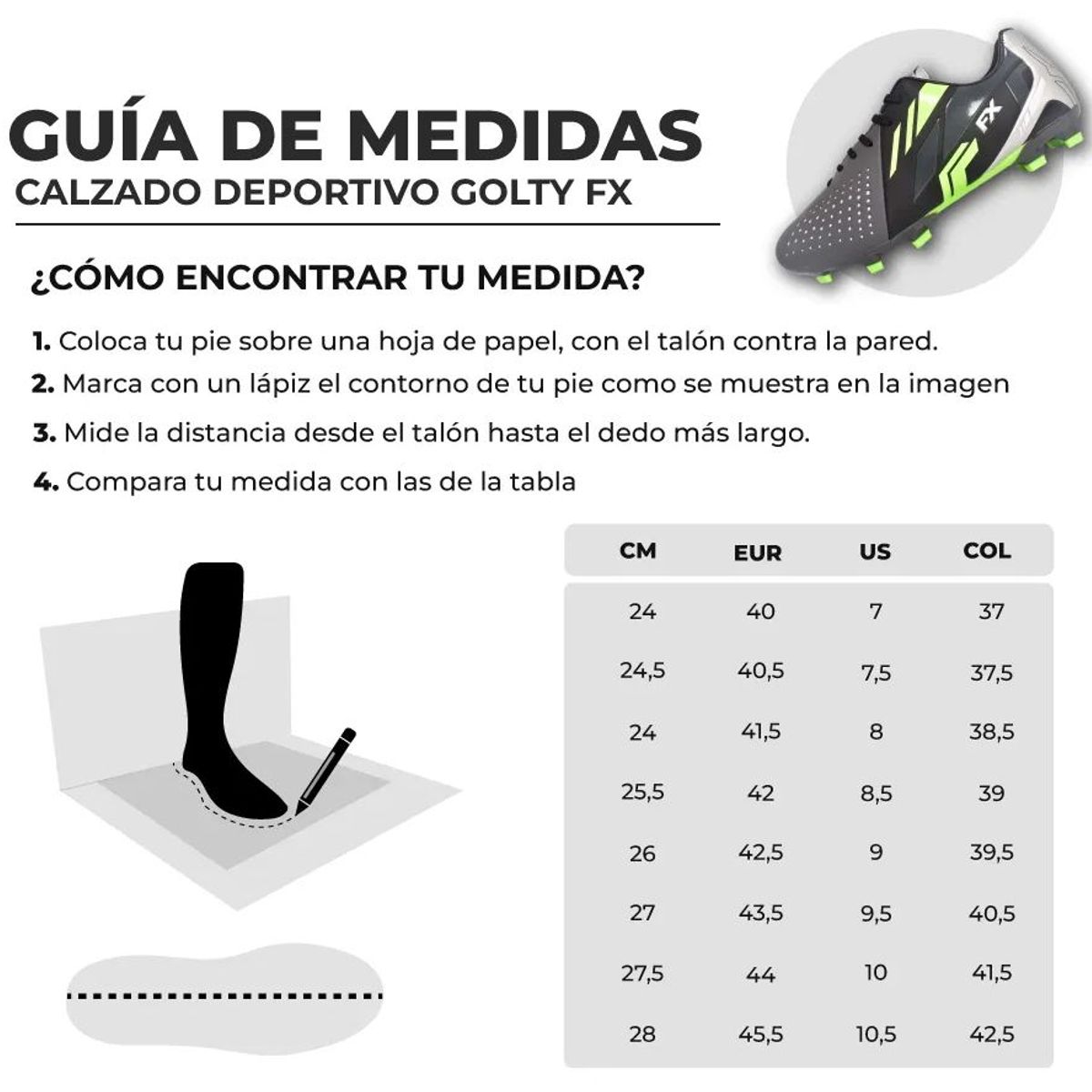 GUÍA DE MEDIDAS
CALZADO DEPORTIVO GOLTY FX

FX

¿CÓMO ENCONTRAR TU MEDIDA?

1. Coloca tu pie sobre una hoja de papel, con el talón contra la pared.
2. Marca con un lápiz el contorno de tu pie como se muestra en la imagen
3. Mide la distancia desde el talón hasta el dedo más largo.
4. Compara tu medida con las de la tabla

| CM | EUR | US | COL |
|---|---|---|---|
| 24 | 40 | 7 | 37 |
| 24,5 | 40,5 | 7,5 | 37,5 |
| 24 | 41,5 | 8 | 38,5 |
| 25,5 | 42 | 8,5 | 39 |
| 26 | 42,5 | 9 | 39,5 |
| 27 | 43,5 | 9,5 | 40,5 |
| 27,5 | 44 | 10 | 41,5 |
| 28 | 45,5 | 10,5 | 42,5 |